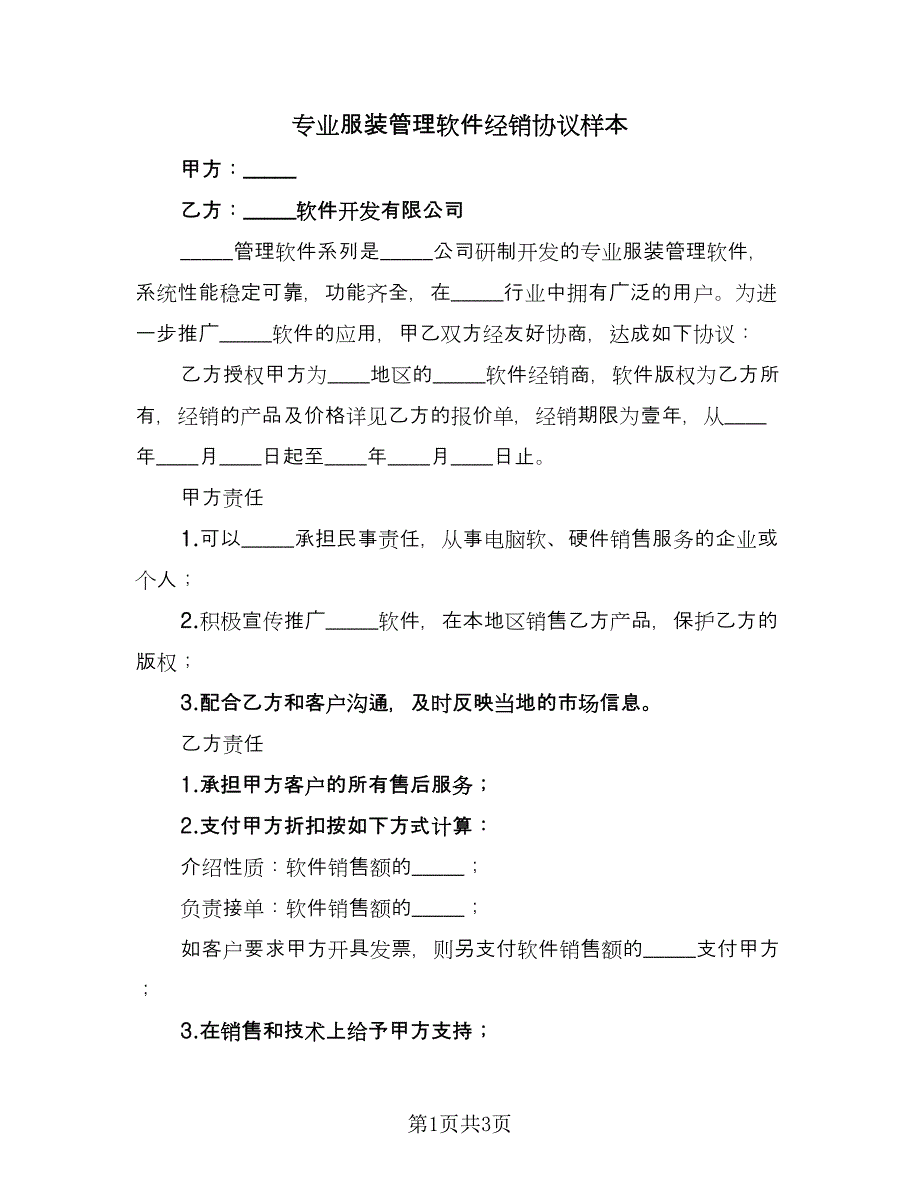 专业服装管理软件经销协议样本

甲方：_____

乙方：_____软件开发有限公司

_____管理软件系列是_____公司研制开发的专业服装管理软件，系统性能稳定可靠，功能齐全，在_____行业中拥有广泛的用户。为进一步推广_____软件的应用，甲乙双方经友好协商，达成如下协议：

乙方授权甲方为____地区的_____软件经销商，软件版权为乙方所有，经销的产品及价格详见乙方的报价单，经销期限为壹年，从____年____月____日起至____年____月____日止。

甲方责任

1.可以_____承担民事责任，从事电脑软、硬件销售服务的企业或个人；

2.积极宣传推广_____软件，在本地区销售乙方产品，保护乙方的版权；

3.配合乙方和客户沟通，及时反映当地的市场信息。

乙方责任

1.承担甲方客户的所有售后服务；

2.支付甲方折扣按如下方式计算：

介绍性质：软件销售额的_____；

负责接单：软件销售额的_____；

如客户要求甲方开具发票，则另支付软件销售额的_____支付甲方；

3.在销售和技术上给予甲方支持；

第1页共3页